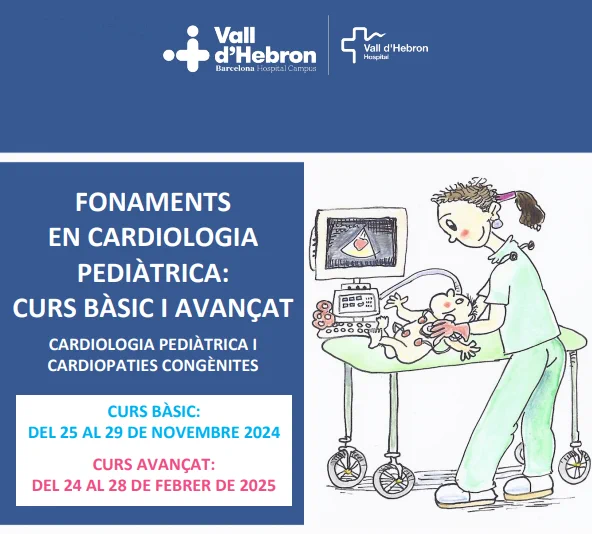 Vall d'Hebron
Barcelona Hospital Campus

Vall d'Hebron
Hospital

FONAMENTS EN CARDIOLOGIA PEDIÀTRICA: CURS BÀSIC I AVANÇAT

CARDIOLOGIA PEDIÀTRICA I CARDIOPATIES CONGÈNITES

CURS BÀSIC:
DEL 25 AL 29 DE NOVEMBRE 2024

CURS AVANÇAT:
DEL 24 AL 28 DE FEBRER DE 2025